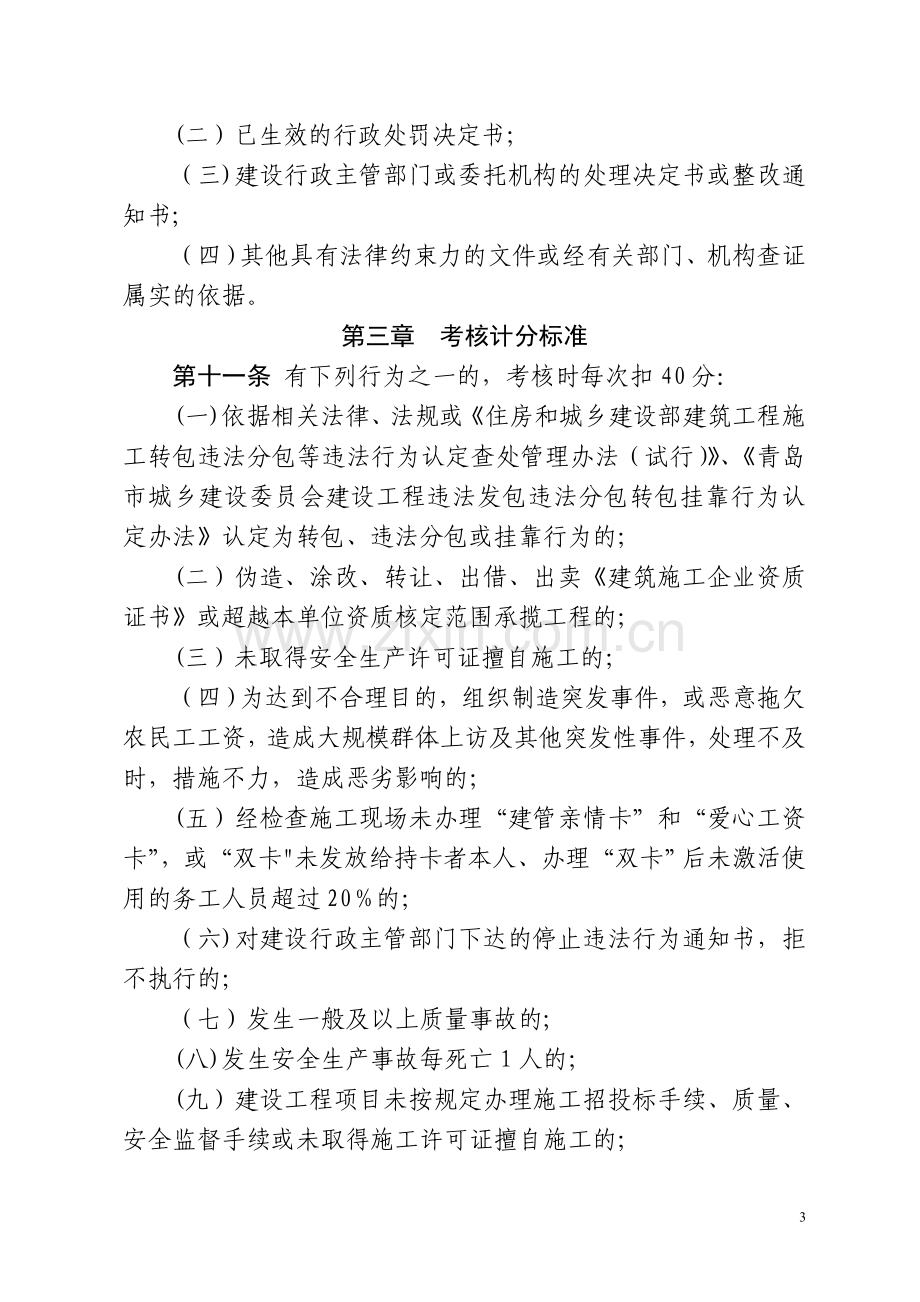 (二)已生效的行政处罚决定书;

(三)建设行政主管部门或委托机构的处理决定书或整改通知书;

(四)其他具有法律约束力的文件或经有关部门、机构查证属实的依据。

第三章 考核计分标准

第十一条 有下列行为之一的，考核时每次扣40分:

(一)依据相关法律、法规或《住房和城乡建设部建筑工程施工转包违法分包等违法行为认定查处管理办法(试行)》、《青岛市城乡建设委员会建设工程违法发包违法分包转包挂靠行为认定办法》认定为转包、违法分包或挂靠行为的;

(二)伪造、涂改、转让、出借、出卖《建筑施工企业资质证书》或超越本单位资质核定范围承揽工程的;

(三)未取得安全生产许可证擅自施工的;

(四)为达到不合理目的，组织制造突发事件，或恶意拖欠农民工工资，造成大规模群体上访及其他突发性事件，处理不及时，措施不力，造成恶劣影响的;

(五)经检查施工现场未办理“建管亲情卡”和“爱心工资卡”，或“双卡"未发放给持卡者本人、办理“双卡”后未激活使用的务工人员超过20%的;

(六)对建设行政主管部门下达的停止违法行为通知书，拒不执行的;

(七)发生一般及以上质量事故的;

(八)发生安全生产事故每死亡1人的;

(九)建设工程项目未按规定办理施工招投标手续、质量、安全监督手续或未取得施工许可证擅自施工的;

3

www.zixin.com.cn